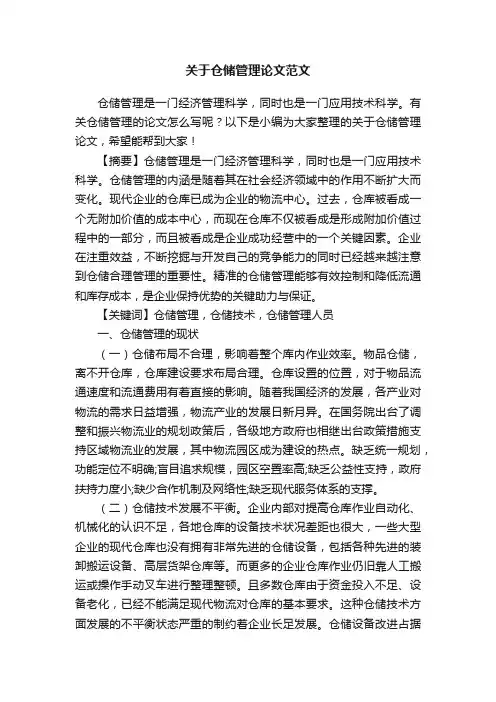 关于仓储管理论文范文

仓储管理是一门经济管理科学，同时也是一门应用技术科学。有关仓储管理的论文怎么写呢？以下是小编为大家整理的关于仓储管理论文，希望能帮到大家！

【摘要】仓储管理是一门经济管理科学，同时也是一门应用技术科学。仓储管理的内涵是随着其在社会经济领域中的作用不断扩大而变化。现代企业的仓库已成为企业的物流中心。过去，仓库被看成一个无附加价值的成本中心，而现在仓库不仅被看成是形成附加价值过程中的一部分，而且被看成是企业成功经营中的一个关键因素。企业在注重效益，不断挖掘与开发自己的竞争能力的同时已经越来越注意到仓储合理管理的重要性。精准的仓储管理能够有效控制和降低流通和库存成本，是企业保持优势的关键助力与保证。

【关键词】仓储管理，仓储技术，仓储管理人员

一、仓储管理的现状

（一）仓储布局不合理，影响着整个库内作业效率。物品仓储，离不开仓库，仓库建设要求布局合理。仓库设置的位置，对于物品流通速度和流通费用有着直接的影响。随着我国经济的发展，各产业对物流的需求日益增强，物流产业的发展日新月异。在国务院出台了调整和振兴物流业的规划政策后，各级地方政府也相继出台政策措施支持区域物流业的发展，其中物流园区成为建设的热点。缺乏统一规划，功能定位不明确;盲目追求规模，园区空置率高;缺乏公益性支持，政府扶持力度小;缺少合作机制及网络性;缺乏现代服务体系的支撑。

（二）仓储技术发展不平衡。企业内部对提高仓库作业自动化、机械化的认识不足，各地仓库的设备技术状况差距也很大，一些大型企业的现代仓库也没有拥有非常先进的仓储设备，包括各种先进的装卸搬运设备、高层货架仓库等。而更多的企业仓库作业仍旧靠人工搬运或操作手动叉车进行整理整顿。且多数仓库由于资金投入不足、设备老化，已经不能满足现代物流对仓库的基本要求。这种仓储技术方面发展的不平衡状态严重的制约着企业长足发展。仓储设备改进占据